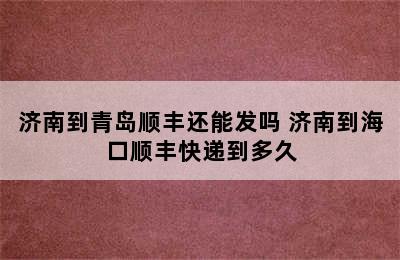 济南到青岛顺丰还能发吗 济南到海口顺丰快递到多久